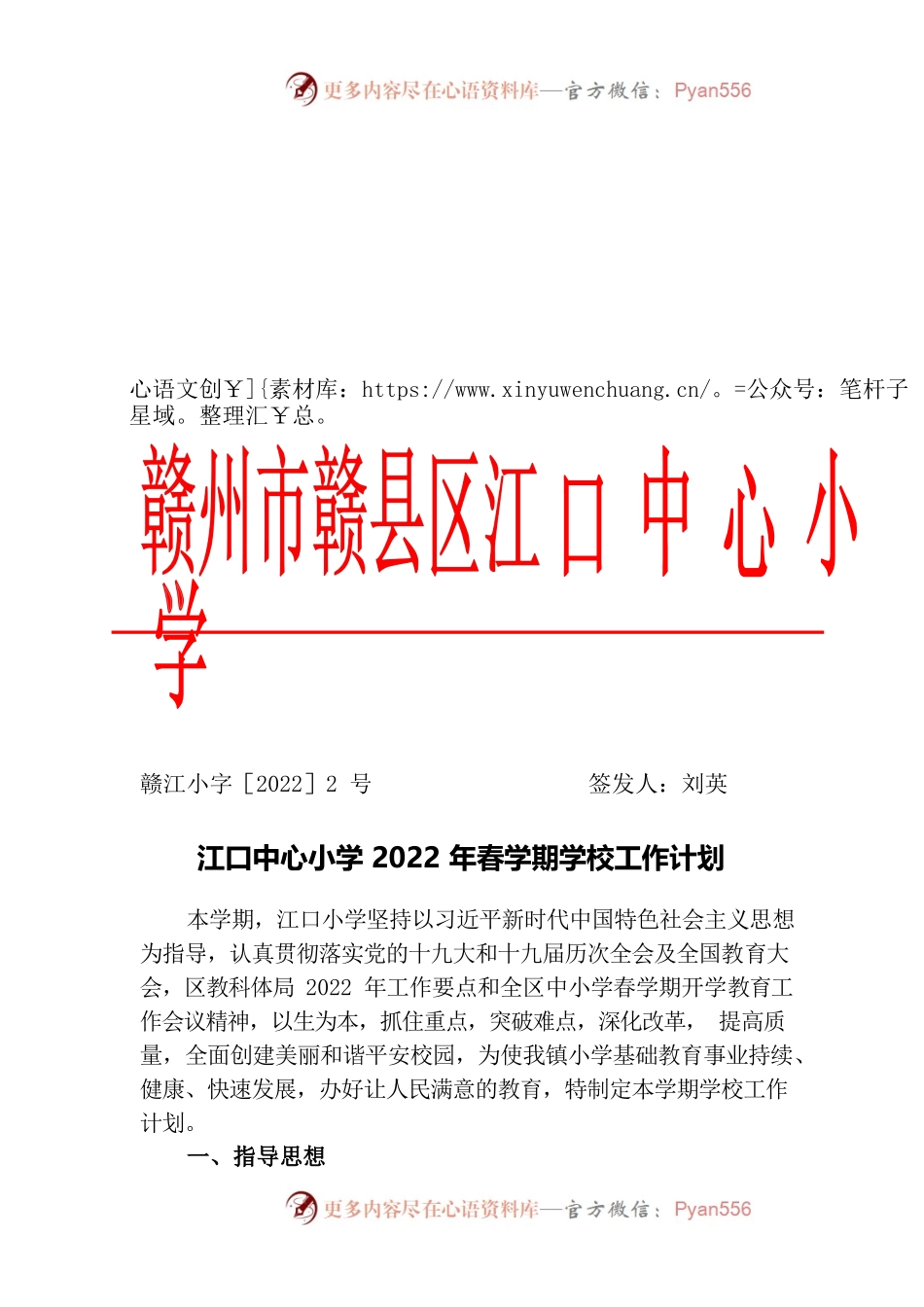 更多内容尽在心语资料库—官方微信：Pyan556

心语文创￥]{素材库：https://www.xinyuwenchuang.cn/。=公众号：笔杆子星域。整理汇￥总。

赣州市赣县区江口中心小学

赣江小字［2022］2 号　　　　　　签发人：刘英

江口中心小学 2022 年春学期学校工作计划

本学期，江口小学坚持以习近平新时代中国特色社会主义思想为指导，认真贯彻落实党的十九大和十九届历次全会及全国教育大会，区教科体局 2022 年工作要点和全区中小学春学期开学教育工作会议精神，以生为本，抓住重点，突破难点，深化改革， 提高质量，全面创建美丽和谐平安校园，为使我镇小学基础教育事业持续、健康、快速发展，办好让人民满意的教育，特制定本学期学校工作计划。

一、指导思想

更多内容尽在心语资料库—官方微信：Pyan556